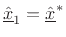 $\underline{\hat{x}}_1 = \underline{\hat{x}}^*$